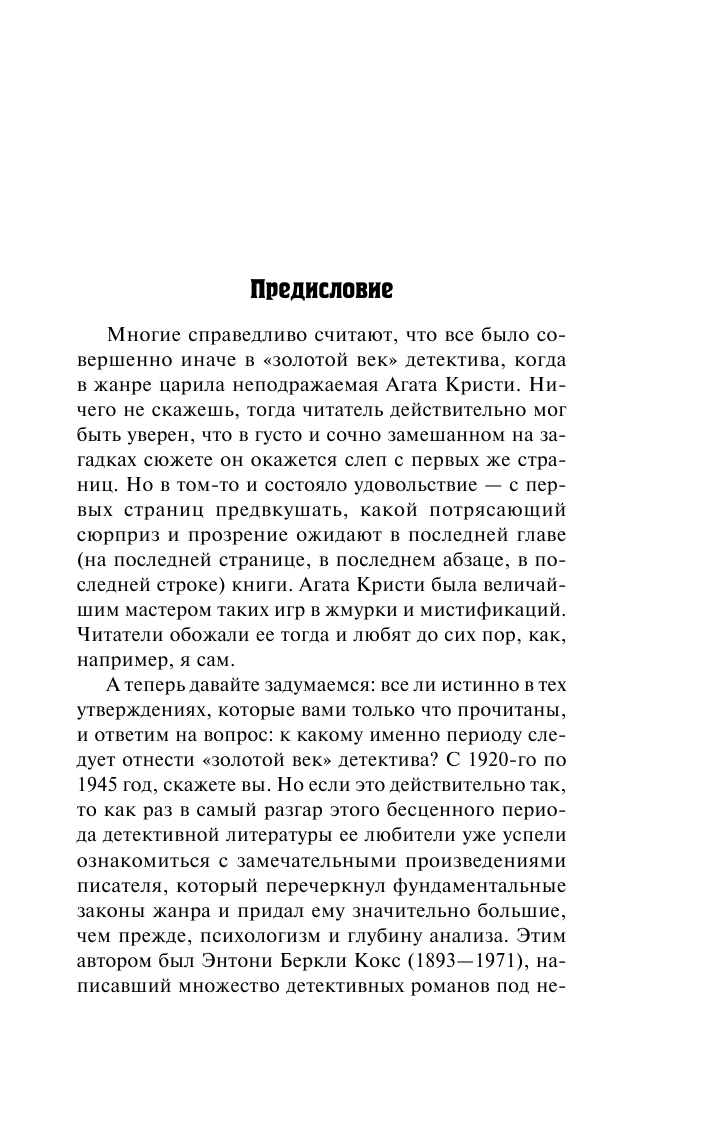 Предисловие

Многие справедливо считают, что все было совершенно иначе в «золотой век» детектива, когда в жанре царила неподражаемая Агата Кристи. Ничего не скажешь, тогда читатель действительно мог быть уверен, что в густо и сочно замешанном на загадках сюжете он окажется слеп с первых же страниц. Но в том-то и состояло удовольствие — с первых страниц предвкушать, какой потрясающий сюрприз и прозрение ожидают в последней главе (на последней странице, в последнем абзаце, в последней строке) книги. Агата Кристи была величайшим мастером таких игр в жмурки и мистификаций. Читатели обожали ее тогда и любят до сих пор, как, например, я сам.

А теперь давайте задумаемся: все ли истинно в тех утверждениях, которые вами только что прочитаны, и ответим на вопрос: к какому именно периоду следует отнести «золотой век» детектива? С 1920-го по 1945 год, скажете вы. Но если это действительно так, то как раз в самый разгар этого бесценного периода детективной литературы ее любители уже успели ознакомиться с замечательными произведениями писателя, который перечеркнул фундаментальные законы жанра и придал ему значительно большие, чем прежде, психологизм и глубину анализа. Этим автором был Энтони Беркли Кокс (1893—1971), написавший множество детективных романов под не-